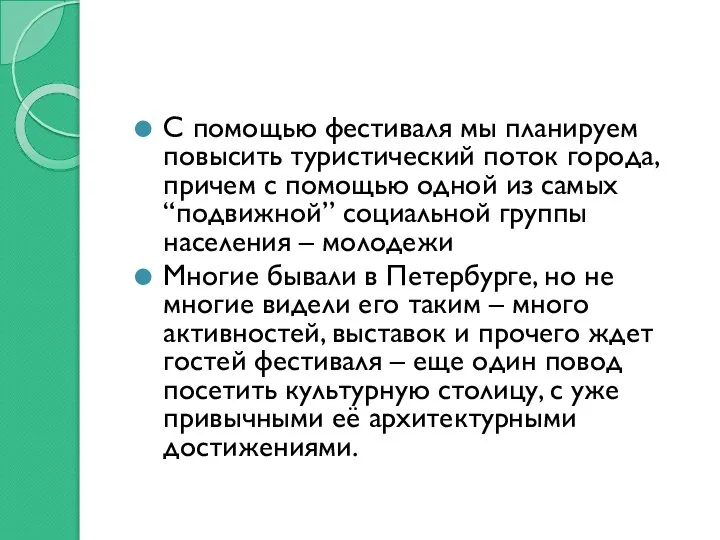 С помощью фестиваля мы планируем повысить туристический поток города, причем с помощью одной из самых “подвижной” социальной группы населения – молодежи

Многие бывали в Петербурге, но не многие видели его таким – много активностей, выставок и прочего ждет гостей фестиваля – еще один повод посетить культурную столицу, с уже привычными её архитектурными достижениями.